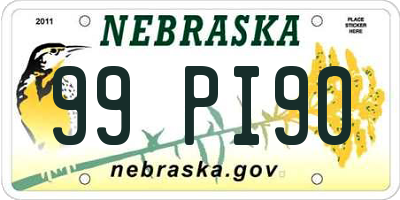 2011

NEBRASKA

PLACE STICKER HERE

99 PI90

nebraska.gov